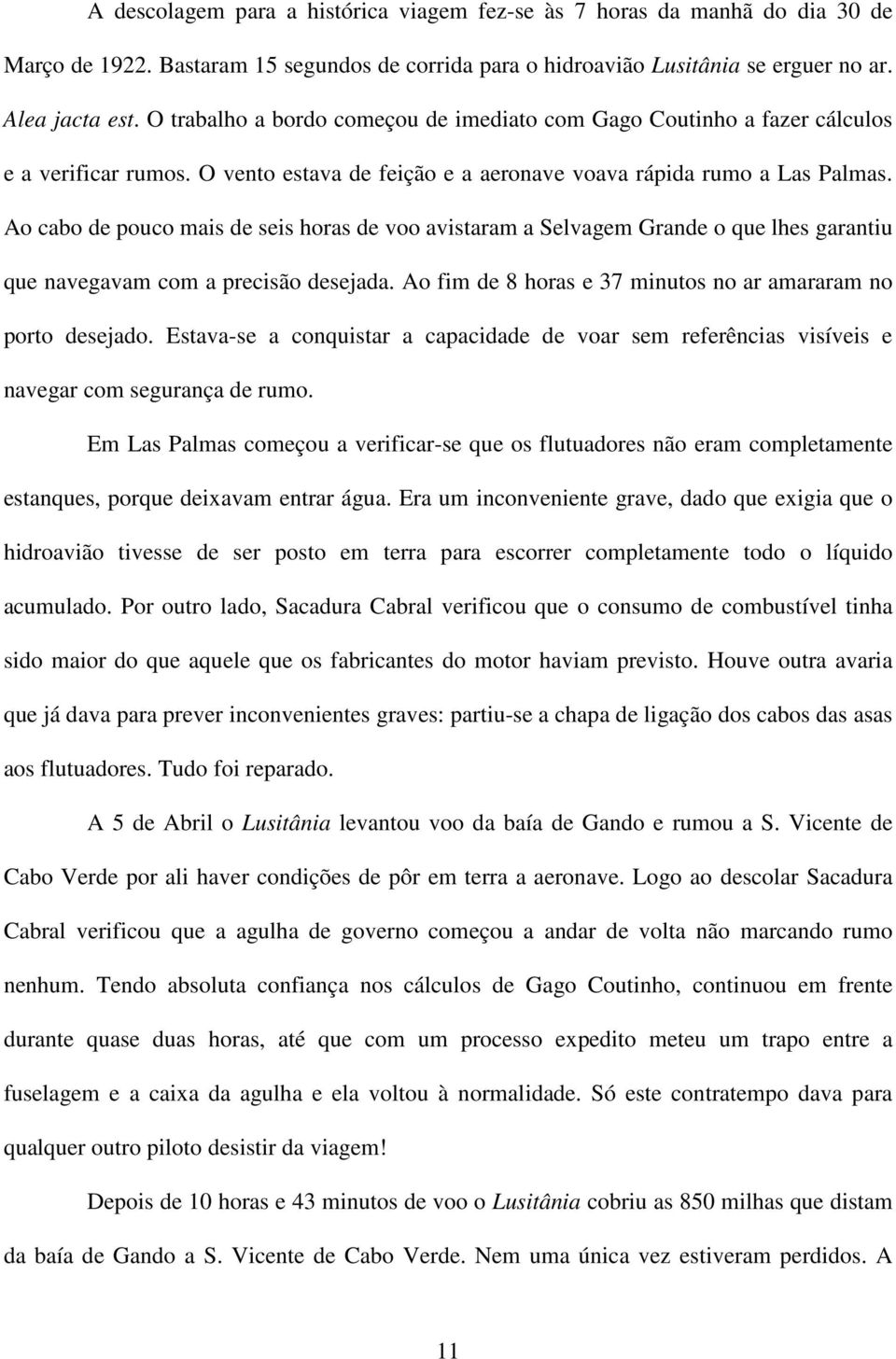 A descolagem para a histórica viagem fez-se às 7 horas da manhã do dia 30 de Março de 1922. Bastaram 15 segundos de corrida para o hidroavião Lusitânia se erguer no ar. Alea jacta est. O trabalho a bordo começou de imediato com Gago Coutinho a fazer cálculos e a verificar rumos. O vento estava de feição e a aeronave voava rápida rumo a Las Palmas. Ao cabo de pouco mais de seis horas de voo avistaram a Selvagem Grande o que lhes garantiu que navegavam com a precisão desejada. Ao fim de 8 horas e 37 minutos no ar amararam no porto desejado. Estava-se a conquistar a capacidade de voar sem referências visíveis e navegar com segurança de rumo.

Em Las Palmas começou a verificar-se que os flutuadores não eram completamente estanques, porque deixavam entrar água. Era um inconveniente grave, dado que exigia que o hidroavião tivesse de ser posto em terra para escorrer completamente todo o líquido acumulado. Por outro lado, Sacadura Cabral verificou que o consumo de combustível tinha sido maior do que aquele que os fabricantes do motor haviam previsto. Houve outra avaria que já dava para prever inconvenientes graves: partiu-se a chapa de ligação dos cabos das asas aos flutuadores. Tudo foi reparado.

A 5 de Abril o Lusitânia levantou voo da baía de Gando e rumou a S. Vicente de Cabo Verde por ali haver condições de pôr em terra a aeronave. Logo ao descolar Sacadura Cabral verificou que a agulha de governo começou a andar de volta não marcando rumo nenhum. Tendo absoluta confiança nos cálculos de Gago Coutinho, continuou em frente durante quase duas horas, até que com um processo expedito meteu um trapo entre a fuselagem e a caixa da agulha e ela voltou à normalidade. Só este contratempo dava para qualquer outro piloto desistir da viagem!

Depois de 10 horas e 43 minutos de voo o Lusitânia cobriu as 850 milhas que distam da baía de Gando a S. Vicente de Cabo Verde. Nem uma única vez estiveram perdidos. A

11